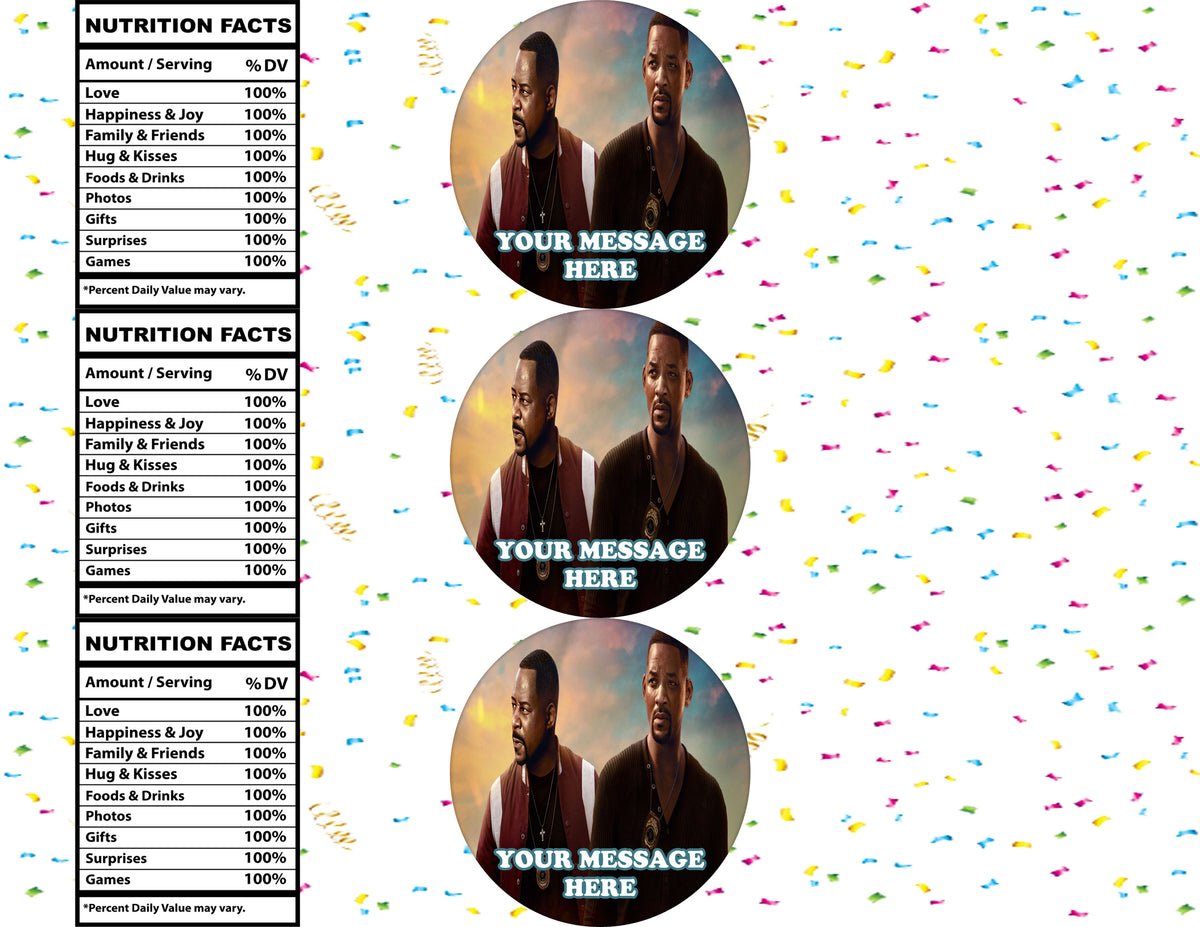 NUTRITION FACTS

| Amount / Serving | % DV |
|---|---|
| Love | 100% |
| Happiness & Joy | 100% |
| Family & Friends | 100% |
| Hug & Kisses | 100% |
| Foods & Drinks | 100% |
| Photos | 100% |
| Gifts | 100% |
| Surprises | 100% |
| Games | 100% |

*Percent Daily Value may vary.

YOUR MESSAGE HERE

NUTRITION FACTS

| Amount / Serving | % DV |
|---|---|
| Love | 100% |
| Happiness & Joy | 100% |
| Family & Friends | 100% |
| Hug & Kisses | 100% |
| Foods & Drinks | 100% |
| Photos | 100% |
| Gifts | 100% |
| Surprises | 100% |
| Games | 100% |

*Percent Daily Value may vary.

YOUR MESSAGE HERE

NUTRITION FACTS

| Amount / Serving | % DV |
|---|---|
| Love | 100% |
| Happiness & Joy | 100% |
| Family & Friends | 100% |
| Hug & Kisses | 100% |
| Foods & Drinks | 100% |
| Photos | 100% |
| Gifts | 100% |
| Surprises | 100% |
| Games | 100% |

*Percent Daily Value may vary.

YOUR MESSAGE HERE